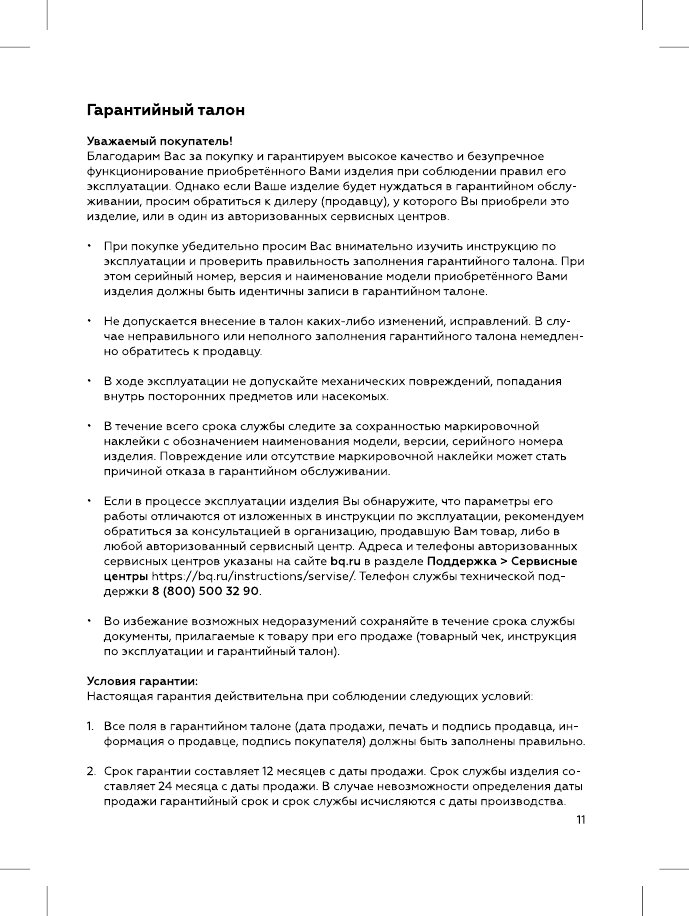 Гарантийный талон

Уважаемый покупатель!
Благодарим Вас за покупку и гарантируем высокое качество и безупречное функционирование приобретённого Вами изделия при соблюдении правил его эксплуатации. Однако если Ваше изделие будет нуждаться в гарантийном обслуживании, просим обратиться к дилеру (продавцу), у которого Вы приобрели это изделие, или в один из авторизованных сервисных центров.

• При покупке убедительно просим Вас внимательно изучить инструкцию по эксплуатации и проверить правильность заполнения гарантийного талона. При этом серийный номер, версия и наименование модели приобретённого Вами изделия должны быть идентичны записи в гарантийном талоне.

• Не допускается внесение в талон каких-либо изменений, исправлений. В случае неправильного или неполного заполнения гарантийного талона немедленно обратитесь к продавцу.

• В ходе эксплуатации не допускайте механических повреждений, попадания внутрь посторонних предметов или насекомых.

• В течение всего срока службы следите за сохранностью маркировочной наклейки с обозначением наименования модели, версии, серийного номера изделия. Повреждение или отсутствие маркировочной наклейки может стать причиной отказа в гарантийном обслуживании.

• Если в процессе эксплуатации изделия Вы обнаружите, что параметры его работы отличаются от изложенных в инструкции по эксплуатации, рекомендуем обратиться за консультацией в организацию, продавшую Вам товар, либо в любой авторизованный сервисный центр. Адреса и телефоны авторизованных сервисных центров указаны на сайте bq.ru в разделе Поддержка > Сервисные центры https://bq.ru/instructions/servise/. Телефон службы технической поддержки 8 (800) 500 32 90.

• Во избежание возможных недоразумений сохраняйте в течение срока службы документы, прилагаемые к товару при его продаже (товарный чек, инструкция по эксплуатации и гарантийный талон).

Условия гарантии:
Настоящая гарантия действительна при соблюдении следующих условий:

1. Все поля в гарантийном талоне (дата продажи, печать и подпись продавца, информация о продавце, подпись покупателя) должны быть заполнены правильно.

2. Срок гарантии составляет 12 месяцев с даты продажи. Срок службы изделия составляет 24 месяца с даты продажи. В случае невозможности определения даты продажи гарантийный срок и срок службы исчисляются с даты производства.

11